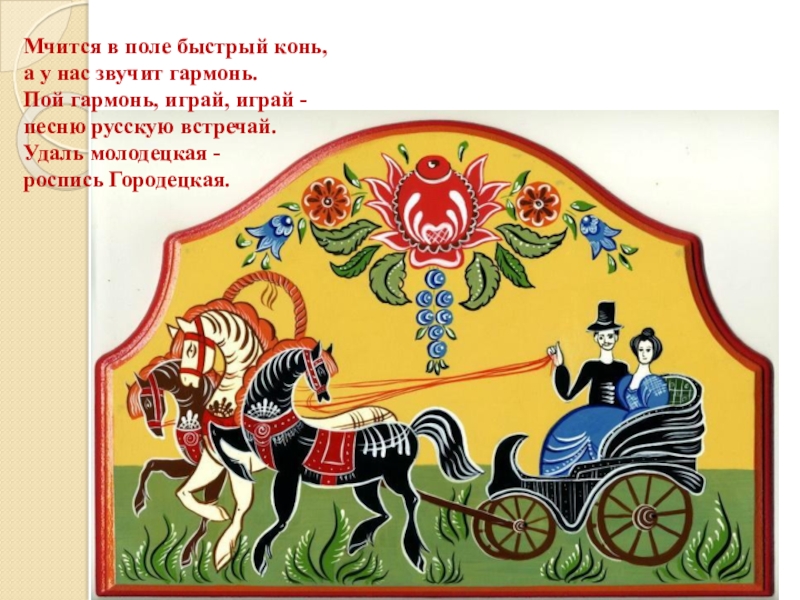 Мчится в поле быстрый конь,
а у нас звучит гармонь.
Пой гармонь, играй, играй -
песню русскую встречай.
Удаль молодецкая -
роспись Городецкая.